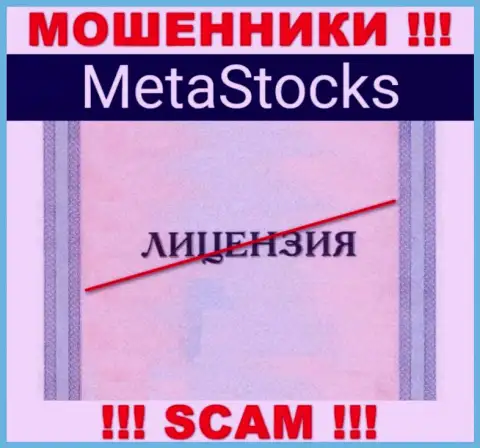 МОШЕННИКИ !!!

MetaStocks

ЛИЦЕНЗИЯ

!!! SCAM !!!